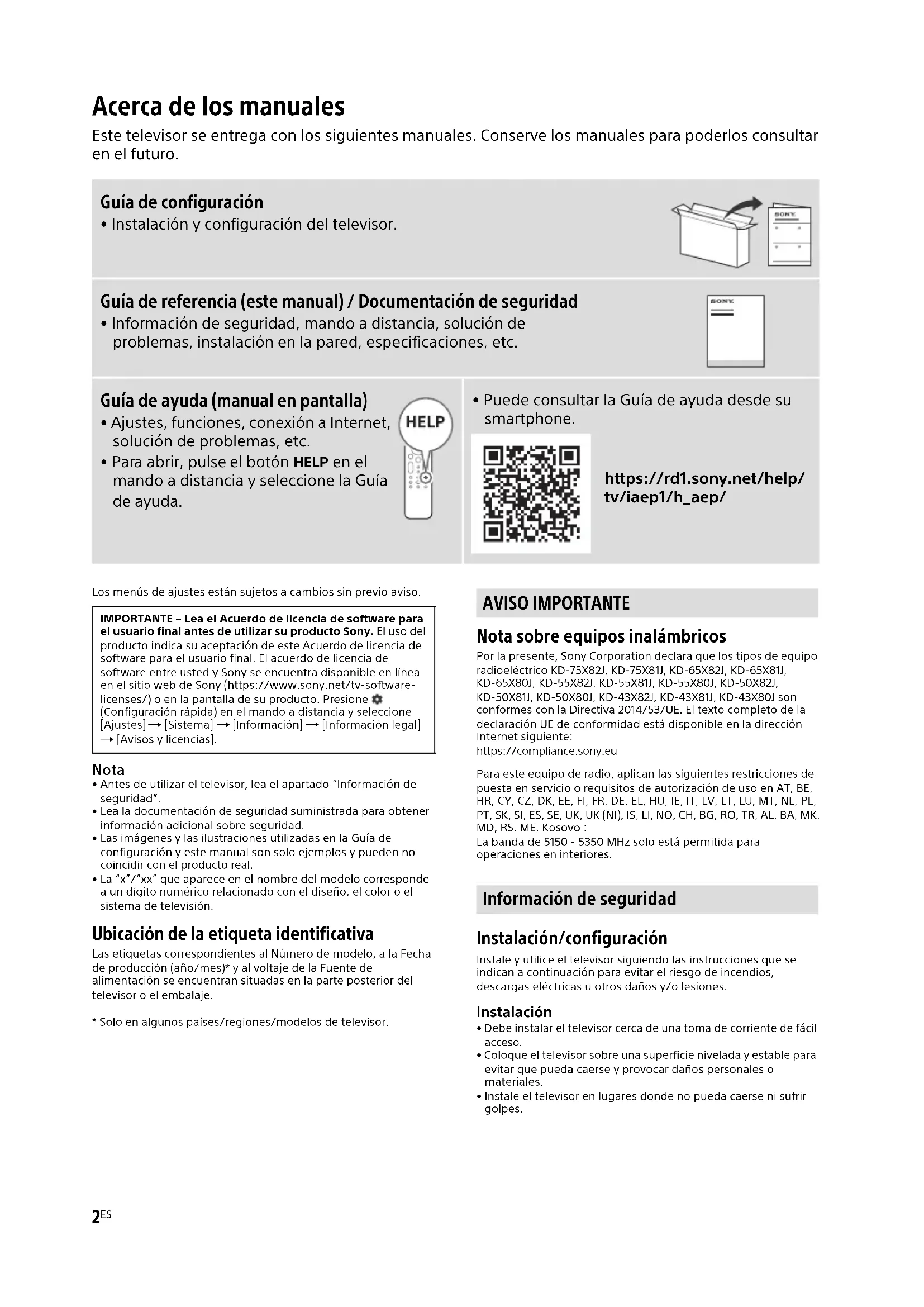 Acerca de los manuales

Este televisor se entrega con los siguientes manuales. Conserve los manuales para poderlos consultar en el futuro.

Guía de configuración
• Instalación y configuración del televisor.

SONY

Guía de referencia (este manual) / Documentación de seguridad
• Información de seguridad, mando a distancia, solución de problemas, instalación en la pared, especificaciones, etc.

SONY

Guía de ayuda (manual en pantalla)
• Ajustes, funciones, conexión a Internet, solución de problemas, etc.
• Para abrir, pulse el botón HELP en el mando a distancia y seleccione la Guía de ayuda.

HELP

• Puede consultar la Guía de ayuda desde su smartphone.

https://rd1.sony.net/help/tv/iaep1/h_aep/

Los menús de ajustes están sujetos a cambios sin previo aviso.

IMPORTANTE – Lea el Acuerdo de licencia de software para el usuario final antes de utilizar su producto Sony. El uso del producto indica su aceptación de este Acuerdo de licencia de software para el usuario final. El acuerdo de licencia de software entre usted y Sony se encuentra disponible en línea en el sitio web de Sony (https://www.sony.net/tv-software-licenses/) o en la pantalla de su producto. Presione (Configuración rápida) en el mando a distancia y seleccione [Ajustes] → [Sistema] → [Información] → [Información legal] → [Avisos y licencias].

Nota
• Antes de utilizar el televisor, lea el apartado "Información de seguridad".
• Lea la documentación de seguridad suministrada para obtener información adicional sobre seguridad.
• Las imágenes y las ilustraciones utilizadas en la Guía de configuración y este manual son solo ejemplos y pueden no coincidir con el producto real.
• La "x"/"xx" que aparece en el nombre del modelo corresponde a un dígito numérico relacionado con el diseño, el color o el sistema de televisión.

Ubicación de la etiqueta identificativa
Las etiquetas correspondientes al Número de modelo, a la Fecha de producción (año/mes)* y al voltaje de la Fuente de alimentación se encuentran situadas en la parte posterior del televisor o el embalaje.

* Solo en algunos países/regiones/modelos de televisor.

AVISO IMPORTANTE

Nota sobre equipos inalámbricos
Por la presente, Sony Corporation declara que los tipos de equipo radioeléctrico KD-75X82J, KD-75X81J, KD-65X82J, KD-65X81J, KD-65X80J, KD-55X82J, KD-55X81J, KD-55X80J, KD-50X82J, KD-50X81J, KD-50X80J, KD-43X82J, KD-43X81J, KD-43X80J son conformes con la Directiva 2014/53/UE. El texto completo de la declaración UE de conformidad está disponible en la dirección Internet siguiente:
https://compliance.sony.eu

Para este equipo de radio, aplican las siguientes restricciones de puesta en servicio o requisitos de autorización de uso en AT, BE, HR, CY, CZ, DK, EE, FI, FR, DE, EL, HU, IE, IT, LV, LT, LU, MT, NL, PL, PT, SK, SI, ES, SE, UK, UK (NI), IS, LI, NO, CH, BG, RO, TR, AL, BA, MK, MD, RS, ME, Kosovo :
La banda de 5150 - 5350 MHz solo está permitida para operaciones en interiores.

Información de seguridad

Instalación/configuración
Instale y utilice el televisor siguiendo las instrucciones que se indican a continuación para evitar el riesgo de incendios, descargas eléctricas u otros daños y/o lesiones.

Instalación
• Debe instalar el televisor cerca de una toma de corriente de fácil acceso.
• Coloque el televisor sobre una superficie nivelada y estable para evitar que pueda caerse y provocar daños personales o materiales.
• Instale el televisor en lugares donde no pueda caerse ni sufrir golpes.

2ES